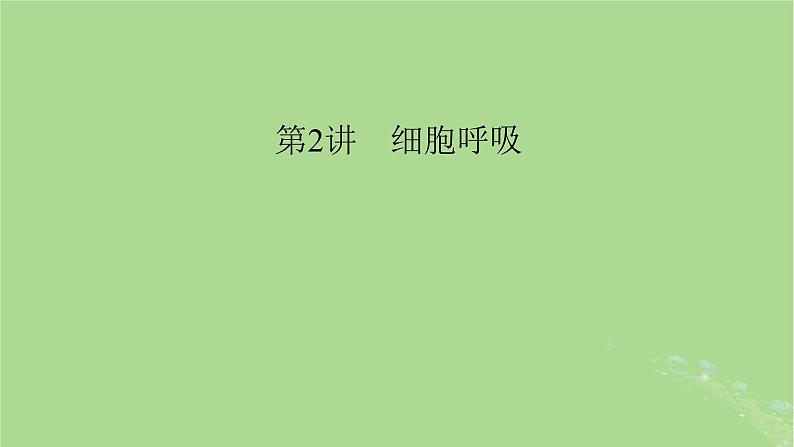 第2讲　细胞呼吸